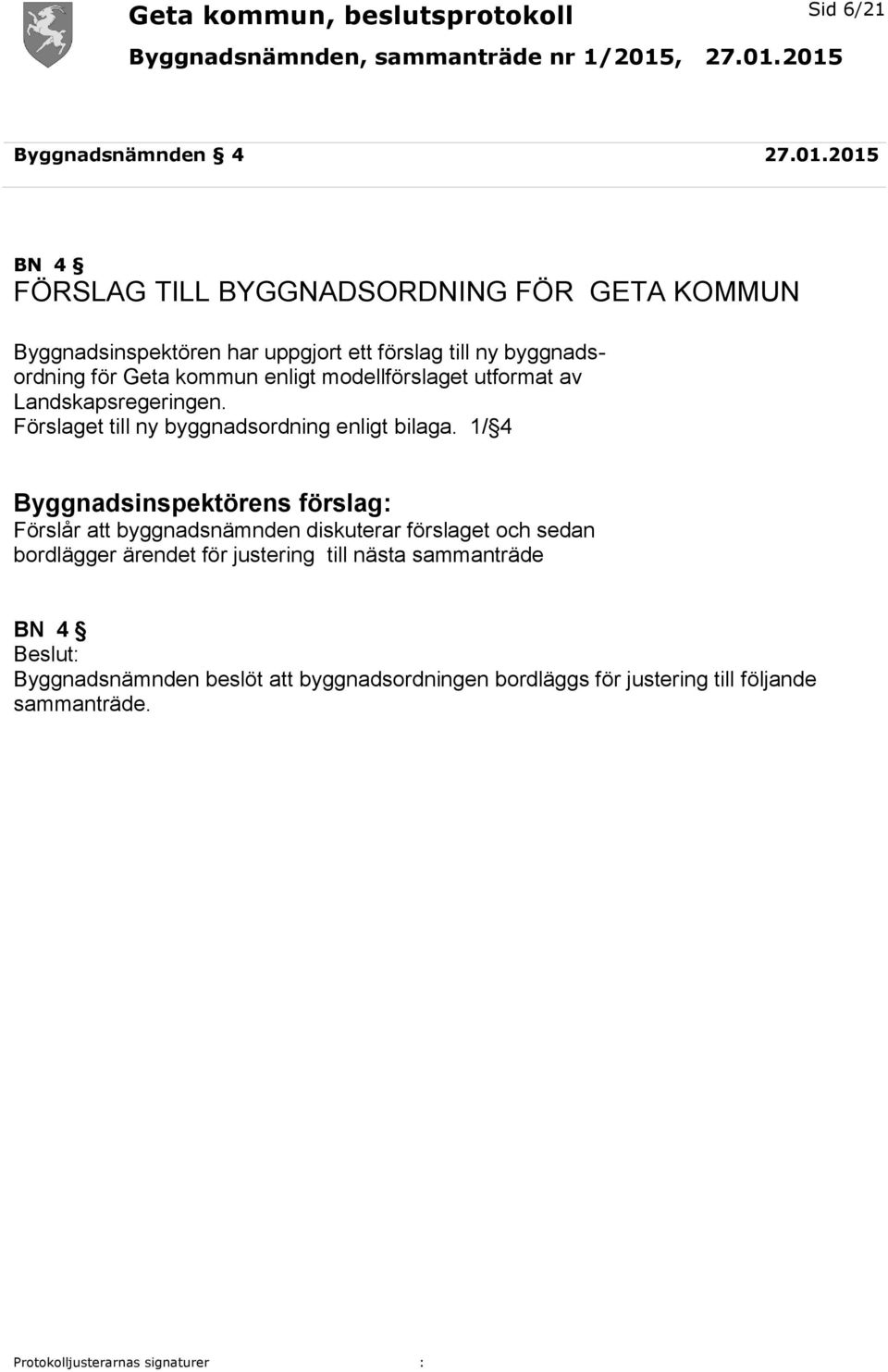 Geta kommun, beslutsprotokoll

Sid 6/21

Byggnadsnämnden, sammanträde nr 1/2015, 27.01.2015

Byggnadsnämnden § 4 27.01.2015

BN 4 §
FÖRSLAG TILL BYGGNADSORDNING FÖR GETA KOMMUN

Byggnadsinspektören har uppgjort ett förslag till ny byggnadsordning för Geta kommun enligt modellförslaget utformat av Landskapsregeringen.
Förslaget till ny byggnadsordning enligt bilaga. 1/§4

Byggnadsinspektörens förslag:
Förslår att byggnadsnämnden diskuterar förslaget och sedan bordlägger ärendet för justering till nästa sammanträde

BN 4 §
Beslut:
Byggnadsnämnden beslöt att byggnadsordningen bordläggs för justering till följande sammanträde.

Protokolljusterarnas signaturer :